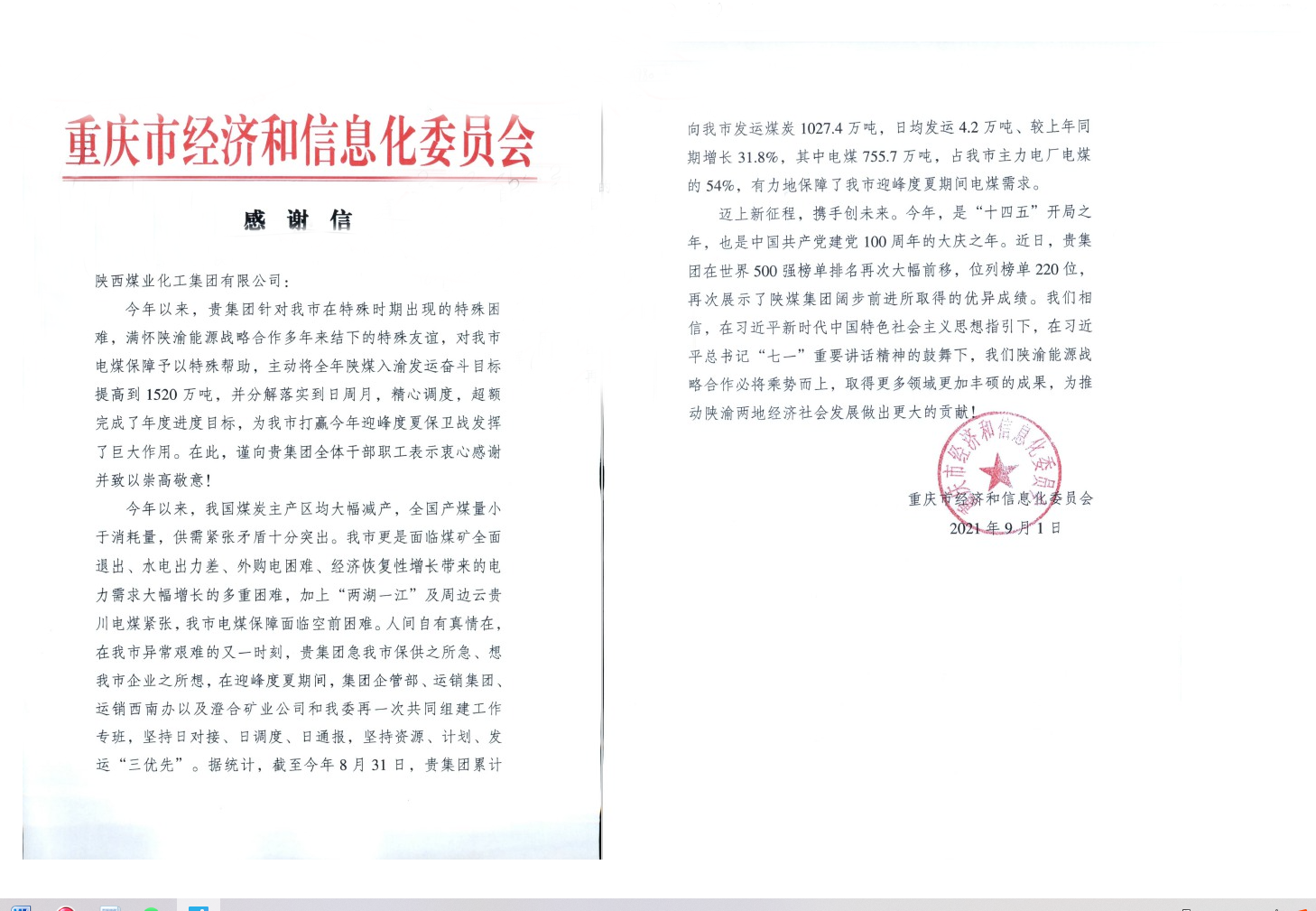 重庆市经济和信息化委员会

感　谢　信

陕西煤业化工集团有限公司：

今年以来，贵集团针对我市在特殊时期出现的特殊困难，满怀陕渝能源战略合作多年来结下的特殊友谊，对我市电煤保障予以特殊帮助，主动将全年陕煤入渝发运奋斗目标提高到 1520 万吨，并分解落实到日周月，精心调度，超额完成了年度进度目标，为我市打赢今年迎峰度夏保卫战发挥了巨大作用。在此，谨向贵集团全体干部职工表示衷心感谢并致以崇高敬意！

今年以来，我国煤炭主产区均大幅减产，全国产煤量小于消耗量，供需紧张矛盾十分突出。我市更是面临煤矿全面退出、水电出力差、外购电困难、经济恢复性增长带来的电力需求大幅增长的多重困难，加上“两湖一江”及周边云贵川电煤紧张，我市电煤保障面临空前困难。人间自有真情在，在我市异常艰难的又一时刻，贵集团急我市保供之所急、想我市企业之所想，在迎峰度夏期间，集团企管部、运销集团、运销西南办以及澄合矿业公司和我委再一次共同组建工作专班，坚持日对接、日调度、日通报，坚持资源、计划、发运“三优先”。据统计，截至今年 8 月 31 日，贵集团累计向我市发运煤炭 1027.4 万吨，日均发运 4.2 万吨、较上年同期增长 31.8%，其中电煤 755.7 万吨，占我市主力电厂电煤的 54%，有力地保障了我市迎峰度夏期间电煤需求。

迈上新征程，携手创未来。今年，是“十四五”开局之年，也是中国共产党建党 100 周年的大庆之年。近日，贵集团在世界 500 强榜单排名再次大幅前移，位列榜单 220 位，再次展示了陕煤集团阔步前进所取得的优异成绩。我们相信，在习近平新时代中国特色社会主义思想指引下，在习近平总书记“七一”重要讲话精神的鼓舞下，我们陕渝能源战略合作必将乘势而上，取得更多领域更加丰硕的成果，为推动陕渝两地经济社会发展做出更大的贡献！

重庆市经济和信息化委员会

重庆市经济和信息化委员会
2021 年 9 月 1 日